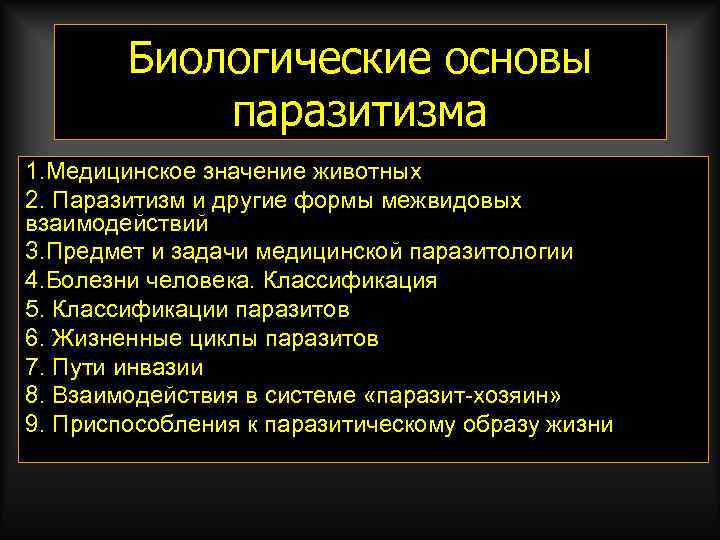 Биологические основы паразитизма

1.Медицинское значение животных
2. Паразитизм и другие формы межвидовых взаимодействий
3.Предмет и задачи медицинской паразитологии
4.Болезни человека. Классификация
5. Классификации паразитов
6. Жизненные циклы паразитов
7. Пути инвазии
8. Взаимодействия в системе «паразит-хозяин»
9. Приспособления к паразитическому образу жизни